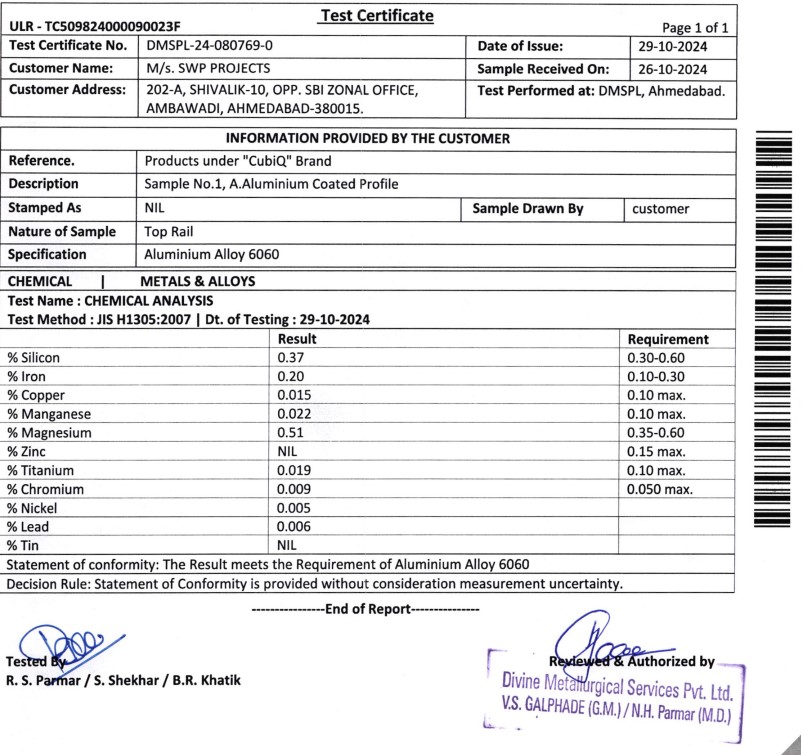 ULR - TC509824000090023F

Test Certificate

Page 1 of 1

| Test Certificate No. | DMSPL-24-080769-0 | Date of Issue: | 29-10-2024 |
|---|---|---|---|
| Customer Name: | M/s. SWP PROJECTS | Sample Received On: | 26-10-2024 |
| Customer Address: | 202-A, SHIVALIK-10, OPP. SBI ZONAL OFFICE, AMBAWADI, AHMEDABAD-380015. | Test Performed at: DMSPL, Ahmedabad. | |

INFORMATION PROVIDED BY THE CUSTOMER

| Reference. | Products under "CubiQ" Brand | | |
|---|---|---|---|
| Description | Sample No.1, A.Aluminium Coated Profile | | |
| Stamped As | NIL | Sample Drawn By | customer |
| Nature of Sample | Top Rail | | |
| Specification | Aluminium Alloy 6060 | | |

CHEMICAL | METALS & ALLOYS
Test Name : CHEMICAL ANALYSIS
Test Method : JIS H1305:2007 | Dt. of Testing : 29-10-2024

| | Result | Requirement |
|---|---|---|
| % Silicon | 0.37 | 0.30-0.60 |
| % Iron | 0.20 | 0.10-0.30 |
| % Copper | 0.015 | 0.10 max. |
| % Manganese | 0.022 | 0.10 max. |
| % Magnesium | 0.51 | 0.35-0.60 |
| % Zinc | NIL | 0.15 max. |
| % Titanium | 0.019 | 0.10 max. |
| % Chromium | 0.009 | 0.050 max. |
| % Nickel | 0.005 | |
| % Lead | 0.006 | |
| % Tin | NIL | |

Statement of conformity: The Result meets the Requirement of Aluminium Alloy 6060

Decision Rule: Statement of Conformity is provided without consideration measurement uncertainty.

----------------End of Report---------------

Tested By
R. S. Parmar / S. Shekhar / B.R. Khatik

Reviewed & Authorized by
Divine Metallurgical Services Pvt. Ltd.
V.S. GALPHADE (G.M.) / N.H. Parmar (M.D.)